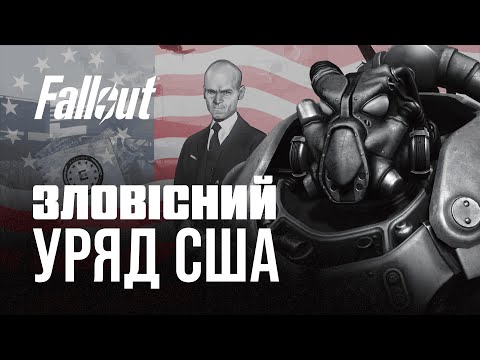 Fallout

ЗЛОВІСНИЙ
УРЯД США